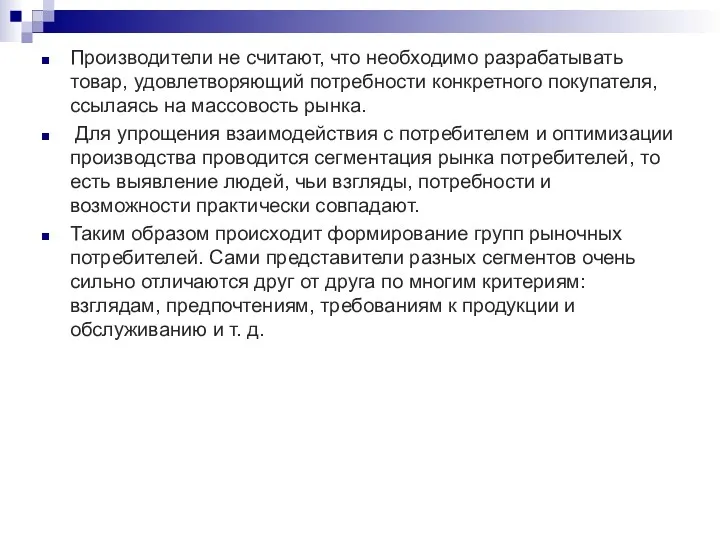 Производители не считают, что необходимо разрабатывать товар, удовлетворяющий потребности конкретного покупателя, ссылаясь на массовость рынка.

Для упрощения взаимодействия с потребителем и оптимизации производства проводится сегментация рынка потребителей, то есть выявление людей, чьи взгляды, потребности и возможности практически совпадают.

Таким образом происходит формирование групп рыночных потребителей. Сами представители разных сегментов очень сильно отличаются друг от друга по многим критериям: взглядам, предпочтениям, требованиям к продукции и обслуживанию и т. д.